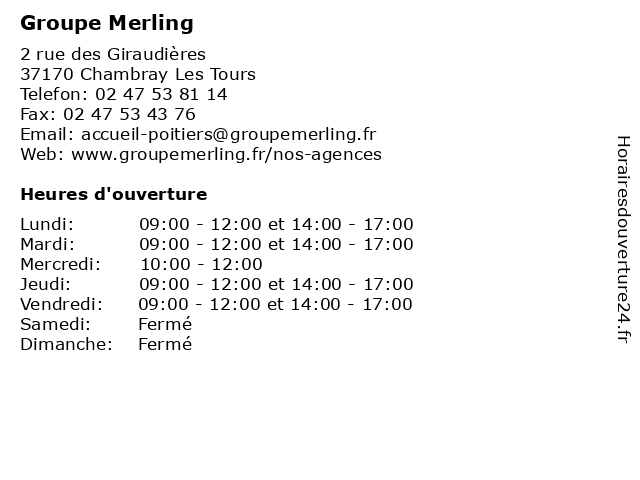 Groupe Merling

2 rue des Giraudières
37170 Chambray Les Tours
Telefon: 02 47 53 81 14
Fax: 02 47 53 43 76
Email: accueil-poitiers@groupemerling.fr
Web: www.groupemerling.fr/nos-agences

Heures d'ouverture

| | |
|---|---|
| Lundi: | 09:00 - 12:00 et 14:00 - 17:00 |
| Mardi: | 09:00 - 12:00 et 14:00 - 17:00 |
| Mercredi: | 10:00 - 12:00 |
| Jeudi: | 09:00 - 12:00 et 14:00 - 17:00 |
| Vendredi: | 09:00 - 12:00 et 14:00 - 17:00 |
| Samedi: | Fermé |
| Dimanche: | Fermé |

Horairesdouverture24.fr